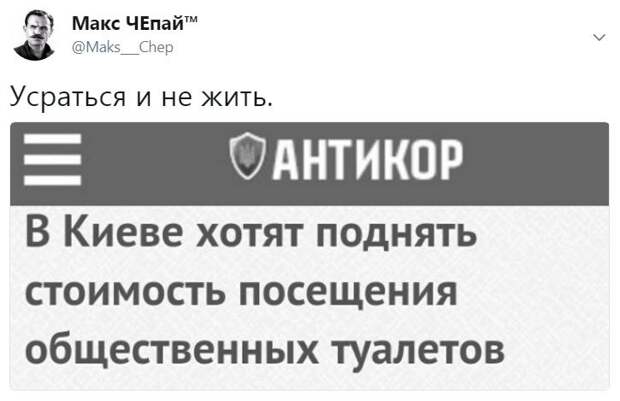 Макс ЧЕпай™
@Maks__Chep

Усраться и не жить.

АНТИКОР

В Киеве хотят поднять стоимость посещения общественных туалетов